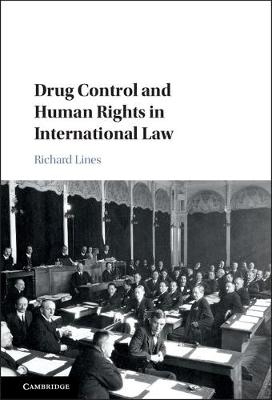 Drug Control and Human Rights in International Law

Richard Lines

CAMBRIDGE